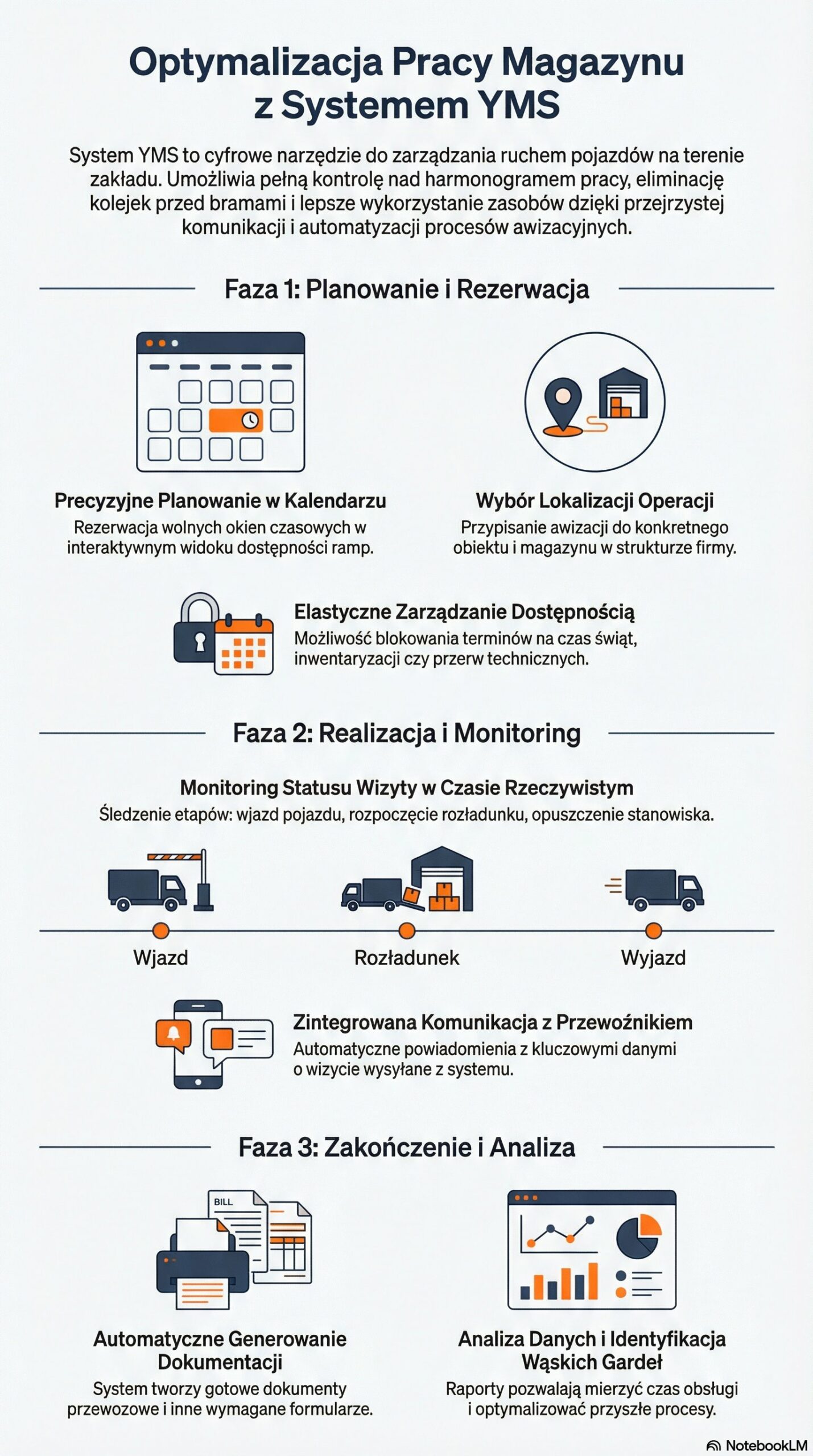 Optymalizacja Pracy Magazynu z Systemem YMS

System YMS to cyfrowe narzędzie do zarządzania ruchem pojazdów na terenie zakładu. Umożliwia pełną kontrolę nad harmonogramem pracy, eliminację kolejek przed bramami i lepsze wykorzystanie zasobów dzięki przejrzystej komunikacji i automatyzacji procesów awizacyjnych.

Faza 1: Planowanie i Rezerwacja

Precyzyjne Planowanie w Kalendarzu
Rezerwacja wolnych okien czasowych w interaktywnym widoku dostępności ramp.

Wybór Lokalizacji Operacji
Przypisanie awizacji do konkretnego obiektu i magazynu w strukturze firmy.

Elastyczne Zarządzanie Dostępnością
Możliwość blokowania terminów na czas świąt, inwentaryzacji czy przerw technicznych.

Faza 2: Realizacja i Monitoring

Monitoring Statusu Wizyty w Czasie Rzeczywistym
Śledzenie etapów: wjazd pojazdu, rozpoczęcie rozładunku, opuszczenie stanowiska.

Wjazd

Rozładunek

Wyjazd

Zintegrowana Komunikacja z Przewoźnikiem
Automatyczne powiadomienia z kluczowymi danymi o wizycie wysyłane z systemu.

Faza 3: Zakończenie i Analiza

BILL

Automatyczne Generowanie Dokumentacji
System tworzy gotowe dokumenty przewozowe i inne wymagane formularze.

Analiza Danych i Identyfikacja Wąskich Gardeł
Raporty pozwalają mierzyć czas obsługi i optymalizować przyszłe procesy.

NotebookLM